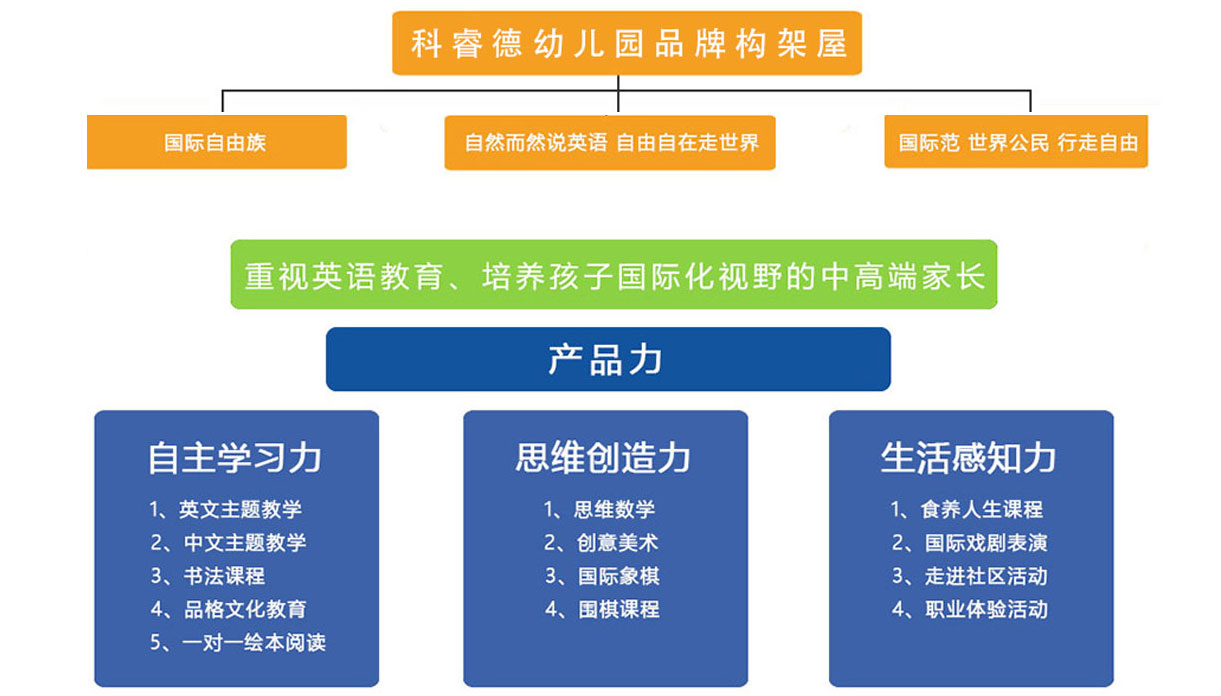 科睿德幼儿园品牌构架屋

国际自由族

自然而然说英语 自由自在走世界

国际范 世界公民 行走自由

重视英语教育、培养孩子国际化视野的中高端家长

产品力

自主学习力

1、英文主题教学
2、中文主题教学
3、书法课程
4、品格文化教育
5、一对一绘本阅读

思维创造力

1、思维数学
2、创意美术
3、国际象棋
4、围棋课程

生活感知力

1、食养人生课程
2、国际戏剧表演
3、走进社区活动
4、职业体验活动